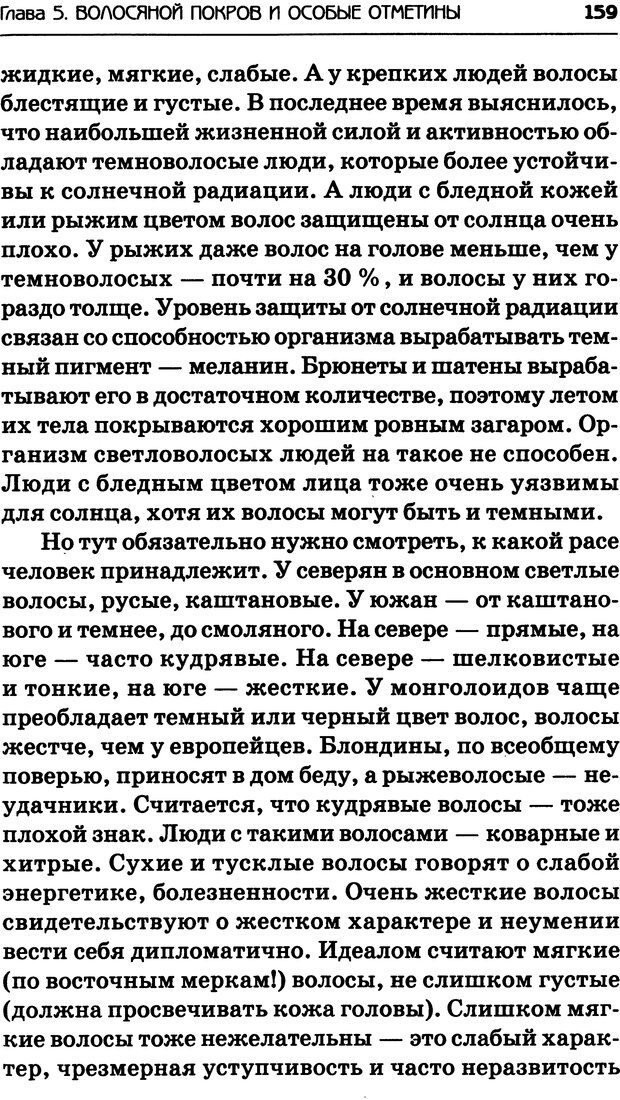 Глава 5. ВОЛОСЯНОЙ ПОКРОВ И ОСОБЫЕ ОТМЕТИНЫ 159

жидкие, мягкие, слабые. А у крепких людей волосы блестящие и густые. В последнее время выяснилось, что наибольшей жизненной силой и активностью обладают темноволосые люди, которые более устойчивы к солнечной радиации. А люди с бледной кожей или рыжим цветом волос защищены от солнца очень плохо. У рыжих даже волос на голове меньше, чем у темноволосых — почти на 30 %, и волосы у них гораздо толще. Уровень защиты от солнечной радиации связан со способностью организма вырабатывать темный пигмент — меланин. Брюнеты и шатены вырабатывают его в достаточном количестве, поэтому летом их тела покрываются хорошим ровным загаром. Организм светловолосых людей на такое не способен. Люди с бледным цветом лица тоже очень уязвимы для солнца, хотя их волосы могут быть и темными.

Но тут обязательно нужно смотреть, к какой расе человек принадлежит. У северян в основном светлые волосы, русые, каштановые. У южан — от каштанового и темнее, до смоляного. На севере — прямые, на юге — часто кудрявые. На севере — шелковистые и тонкие, на юге — жесткие. У монголоидов чаще преобладает темный или черный цвет волос, волосы жестче, чем у европейцев. Блондины, по всеобщему поверью, приносят в дом беду, а рыжеволосые — неудачники. Считается, что кудрявые волосы — тоже плохой знак. Люди с такими волосами — коварные и хитрые. Сухие и тусклые волосы говорят о слабой энергетике, болезненности. Очень жесткие волосы свидетельствуют о жестком характере и неумении вести себя дипломатично. Идеалом считают мягкие (по восточным меркам!) волосы, не слишком густые (должна просвечивать кожа головы). Слишком мягкие волосы тоже нежелательны — это слабый характер, чрезмерная уступчивость и часто неразвитость